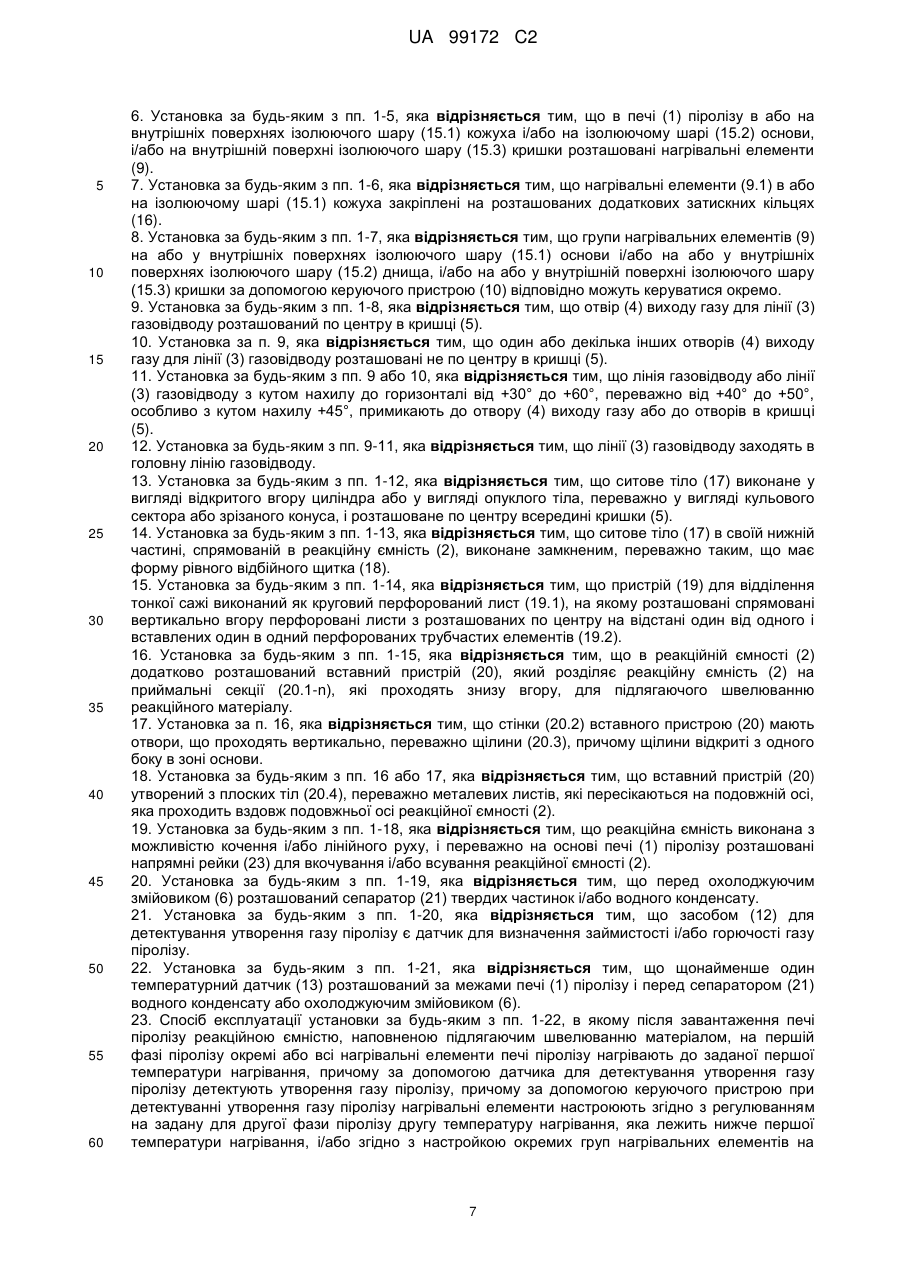 UA 99172 C2

6. Установка за будь-яким з пп. 1-5, яка **відрізняється** тим, що в печі (1) піролізу в або на внутрішніх поверхнях ізолюючого шару (15.1) кожуха і/або на ізолюючому шарі (15.2) основи, і/або на внутрішній поверхні ізолюючого шару (15.3) кришки розташовані нагрівальні елементи (9).

5 7. Установка за будь-яким з пп. 1-6, яка **відрізняється** тим, що нагрівальні елементи (9.1) в або на ізолюючому шарі (15.1) кожуха закріплені на розташованих додаткових затискних кільцях (16).

8. Установка за будь-яким з пп. 1-7, яка **відрізняється** тим, що групи нагрівальних елементів (9) на або у внутрішніх поверхнях ізолюючого шару (15.1) основи і/або на або у внутрішніх

10 поверхнях ізолюючого шару (15.2) днища, і/або на або у внутрішній поверхні ізолюючого шару (15.3) кришки за допомогою керуючого пристрою (10) відповідно можуть керуватися окремо.

9. Установка за будь-яким з пп. 1-8, яка **відрізняється** тим, що отвір (4) виходу газу для лінії (3) газовідводу розташований по центру в кришці (5).

10. Установка за п. 9, яка **відрізняється** тим, що один або декілька інших отворів (4) виходу

15 газу для лінії (3) газовідводу розташовані не по центру в кришці (5).

11. Установка за будь-яким з пп. 9 або 10, яка **відрізняється** тим, що лінія газовідводу або лінії (3) газовідводу з кутом нахилу до горизонталі від +30° до +60°, переважно від +40° до +50°, особливо з кутом нахилу +45°, примикають до отвору (4) виходу газу або до отворів в кришці (5).

20 12. Установка за будь-яким з пп. 9-11, яка **відрізняється** тим, що лінії (3) газовідводу заходять в головну лінію газовідводу.

13. Установка за будь-яким з пп. 1-12, яка **відрізняється** тим, що ситове тіло (17) виконане у вигляді відкритого вгору циліндра або у вигляді опуклого тіла, переважно у вигляді кульового сектора або зрізаного конуса, і розташоване по центру всередині кришки (5).

25 14. Установка за будь-яким з пп. 1-13, яка **відрізняється** тим, що ситове тіло (17) в своїй нижній частині, спрямованій в реакційну ємність (2), виконане замкненим, переважно таким, що має форму рівного відбійного щитка (18).

15. Установка за будь-яким з пп. 1-14, яка **відрізняється** тим, що пристрій (19) для відділення тонкої сажі виконаний як круговий перфорований лист (19.1), на якому розташовані спрямовані

30 вертикально вгору перфоровані листи з розташованих по центру на відстані один від одного і вставлених один в одний перфорованих трубчастих елементів (19.2).

16. Установка за будь-яким з пп. 1-15, яка **відрізняється** тим, що в реакційній ємності (2) додатково розташований вставний пристрій (20), який розділяє реакційну ємність (2) на приймальні секції (20.1-n), які проходять знизу вгору, для підлягаючого швелюванню

35 реакційного матеріалу.

17. Установка за п. 16, яка **відрізняється** тим, що стінки (20.2) вставного пристрою (20) мають отвори, що проходять вертикально, переважно щілини (20.3), причому щілини відкриті з одного боку в зоні основи.

18. Установка за будь-яким з пп. 16 або 17, яка **відрізняється** тим, що вставний пристрій (20)

40 утворений з плоских тіл (20.4), переважно металевих листів, які пересікаються на подовжній осі, яка проходить вздовж подовжньої осі реакційної ємності (2).

19. Установка за будь-яким з пп. 1-18, яка **відрізняється** тим, що реакційна ємність виконана з можливістю кочення і/або лінійного руху, і переважно на основі печі (1) піролізу розташовані напрямні рейки (23) для вкочування і/або всування реакційної ємності (2).

45 20. Установка за будь-яким з пп. 1-19, яка **відрізняється** тим, що перед охолоджуючим змійовиком (6) розташований сепаратор (21) твердих частинок і/або водного конденсату.

21. Установка за будь-яким з пп. 1-20, яка **відрізняється** тим, що засобом (12) для детектування утворення газу піролізу є датчик для визначення займистості і/або горючості газу піролізу.

50 22. Установка за будь-яким з пп. 1-21, яка **відрізняється** тим, що щонайменше один температурний датчик (13) розташований за межами печі (1) піролізу і перед сепаратором (21) водного конденсату або охолоджуючим змійовиком (6).

23. Спосіб експлуатації установки за будь-яким з пп. 1-22, в якому після завантаження печі піролізу реакційною ємністю, наповненою підлягаючим швелюванню матеріалом, на першій

55 фазі піролізу окремі або всі нагрівальні елементи печі піролізу нагрівають до заданої першої температури нагрівання, причому за допомогою датчика для детектування утворення газу піролізу детектують утворення газу піролізу, причому за допомогою керуючого пристрою при детектуванні утворення газу піролізу нагрівальні елементи настроюють згідно з регулюванням на задану для другої фази піролізу другу температуру нагрівання, яка лежить нижче першої

60 температури нагрівання, і/або згідно з настройкою окремих груп нагрівальних елементів на

7